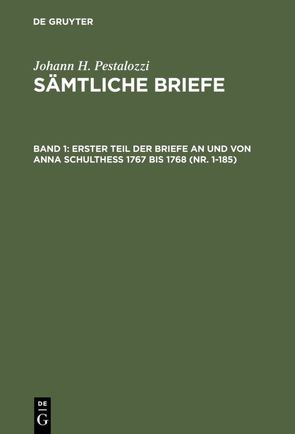 DE GRUYTER

Johann H. Pestalozzi
SÄMTLICHE BRIEFE

BAND 1: ERSTER TEIL DER BRIEFE AN UND VON ANNA SCHULTHESS 1767 BIS 1768 (NR. 1-185)

DE
G